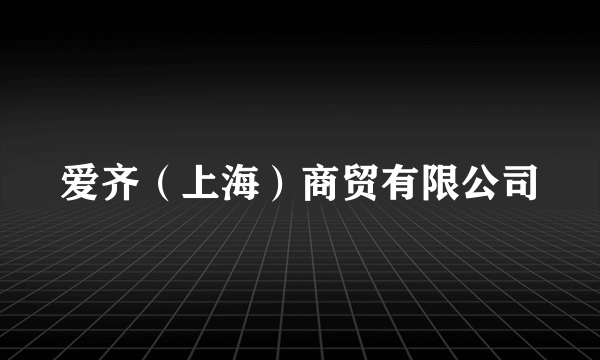 爱齐（上海）商贸有限公司